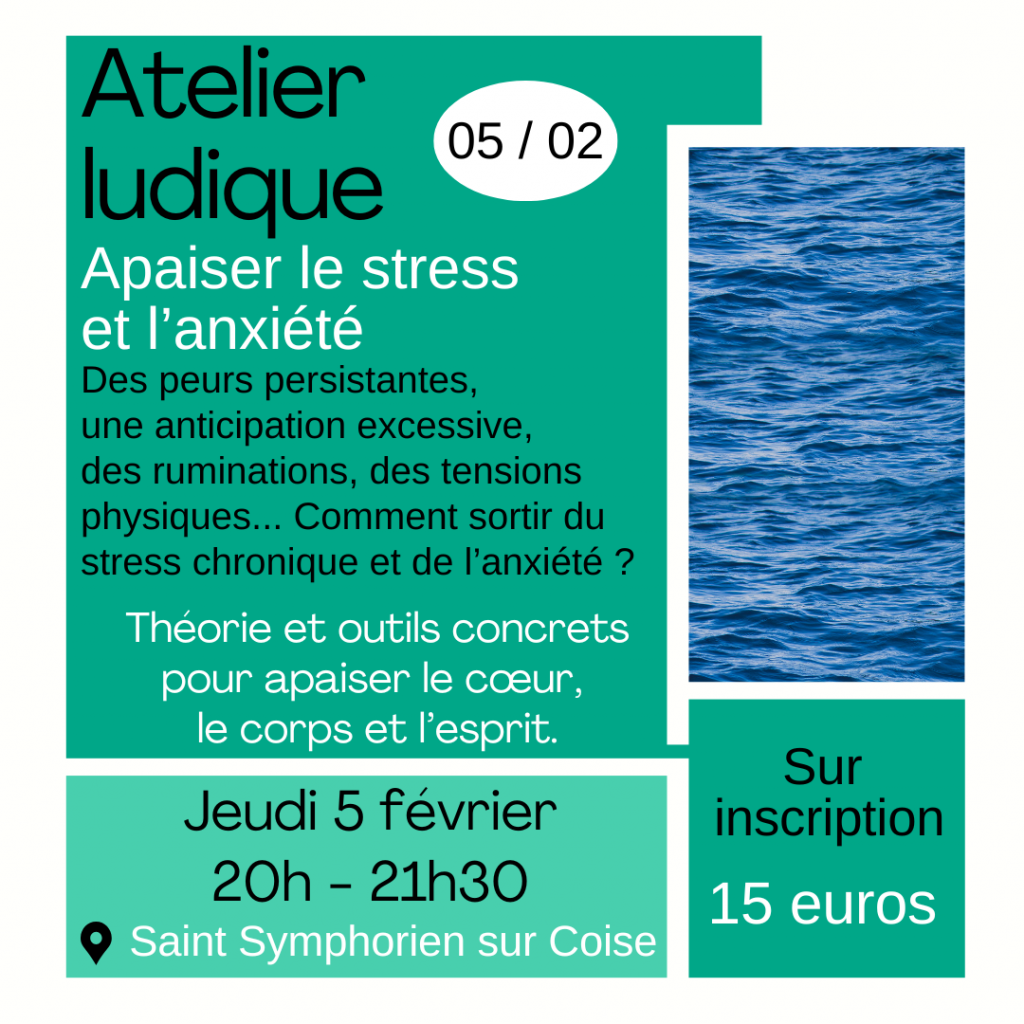 Atelier ludique

05 / 02

Apaiser le stress et l'anxiété

Des peurs persistantes, une anticipation excessive, des ruminations, des tensions physiques... Comment sortir du stress chronique et de l'anxiété ?

Théorie et outils concrets pour apaiser le cœur, le corps et l'esprit.

Jeudi 5 février
20h - 21h30

Saint Symphorien sur Coise

Sur inscription

15 euros